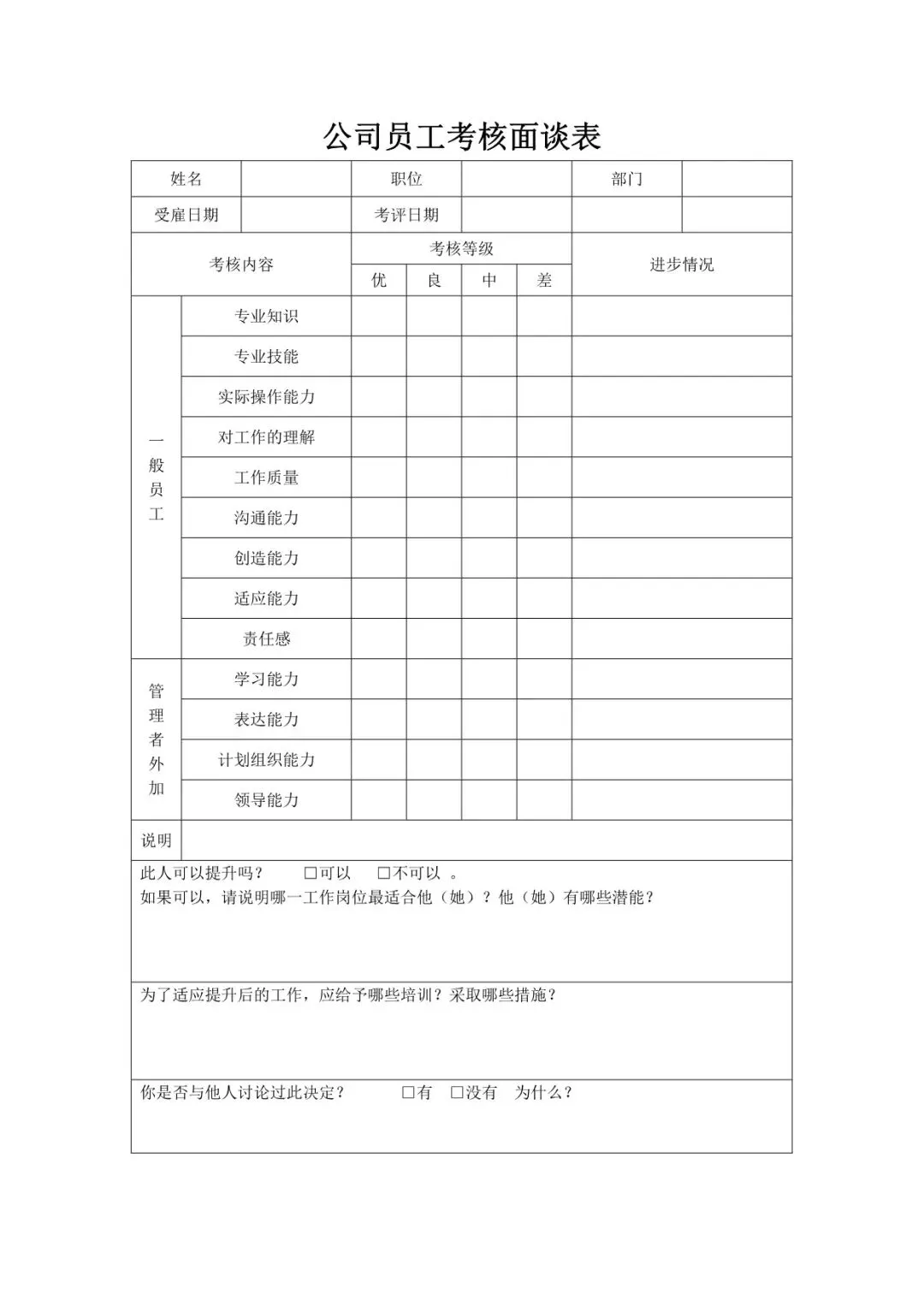 公司员工考核面谈表

| 姓名 | | 职位 | | 部门 | |
|---|---|---|---|---|---|
| 受雇日期 | | 考评日期 | | | |

| 考核内容 | | 考核等级 | | | | 进步情况 |
|---|---|---|---|---|---|---|
| | | 优 | 良 | 中 | 差 | |
| 一般员工 | 专业知识 | | | | | |
| | 专业技能 | | | | | |
| | 实际操作能力 | | | | | |
| | 对工作的理解 | | | | | |
| | 工作质量 | | | | | |
| | 沟通能力 | | | | | |
| | 创造能力 | | | | | |
| | 适应能力 | | | | | |
| | 责任感 | | | | | |
| 管理者外加 | 学习能力 | | | | | |
| | 表达能力 | | | | | |
| | 计划组织能力 | | | | | |
| | 领导能力 | | | | | |
| 说明 | | | | | | |

此人可以提升吗？ □可以 □不可以 。
如果可以，请说明哪一工作岗位最适合他（她）？他（她）有哪些潜能？

为了适应提升后的工作，应给予哪些培训？采取哪些措施？

你是否与他人讨论过此决定？ □有 □没有 为什么？